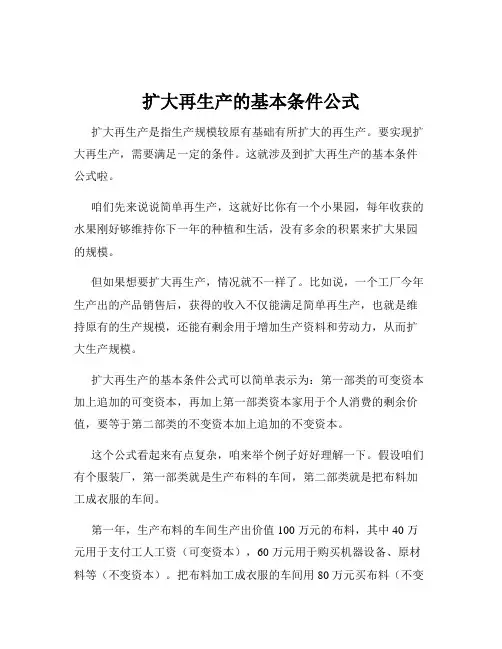 扩大再生产的基本条件公式

扩大再生产是指生产规模较原有基础有所扩大的再生产。要实现扩大再生产，需要满足一定的条件。这就涉及到扩大再生产的基本条件公式啦。

咱们先来说说简单再生产，这就好比你有一个小果园，每年收获的水果刚好够维持你下一年的种植和生活，没有多余的积累来扩大果园的规模。

但如果想要扩大再生产，情况就不一样了。比如说，一个工厂今年生产出的产品销售后，获得的收入不仅能满足简单再生产，也就是维持原有的生产规模，还能有剩余用于增加生产资料和劳动力，从而扩大生产规模。

扩大再生产的基本条件公式可以简单表示为：第一部类的可变资本加上追加的可变资本，再加上第一部类资本家用于个人消费的剩余价值，要等于第二部类的不变资本加上追加的不变资本。

这个公式看起来有点复杂，咱来举个例子好好理解一下。假设咱们有个服装厂，第一部类就是生产布料的车间，第二部类就是把布料加工成衣服的车间。

第一年，生产布料的车间生产出价值 100 万元的布料，其中 40 万元用于支付工人工资（可变资本），60 万元用于购买机器设备、原材料等（不变资本）。把布料加工成衣服的车间用 80 万元买布料（不变